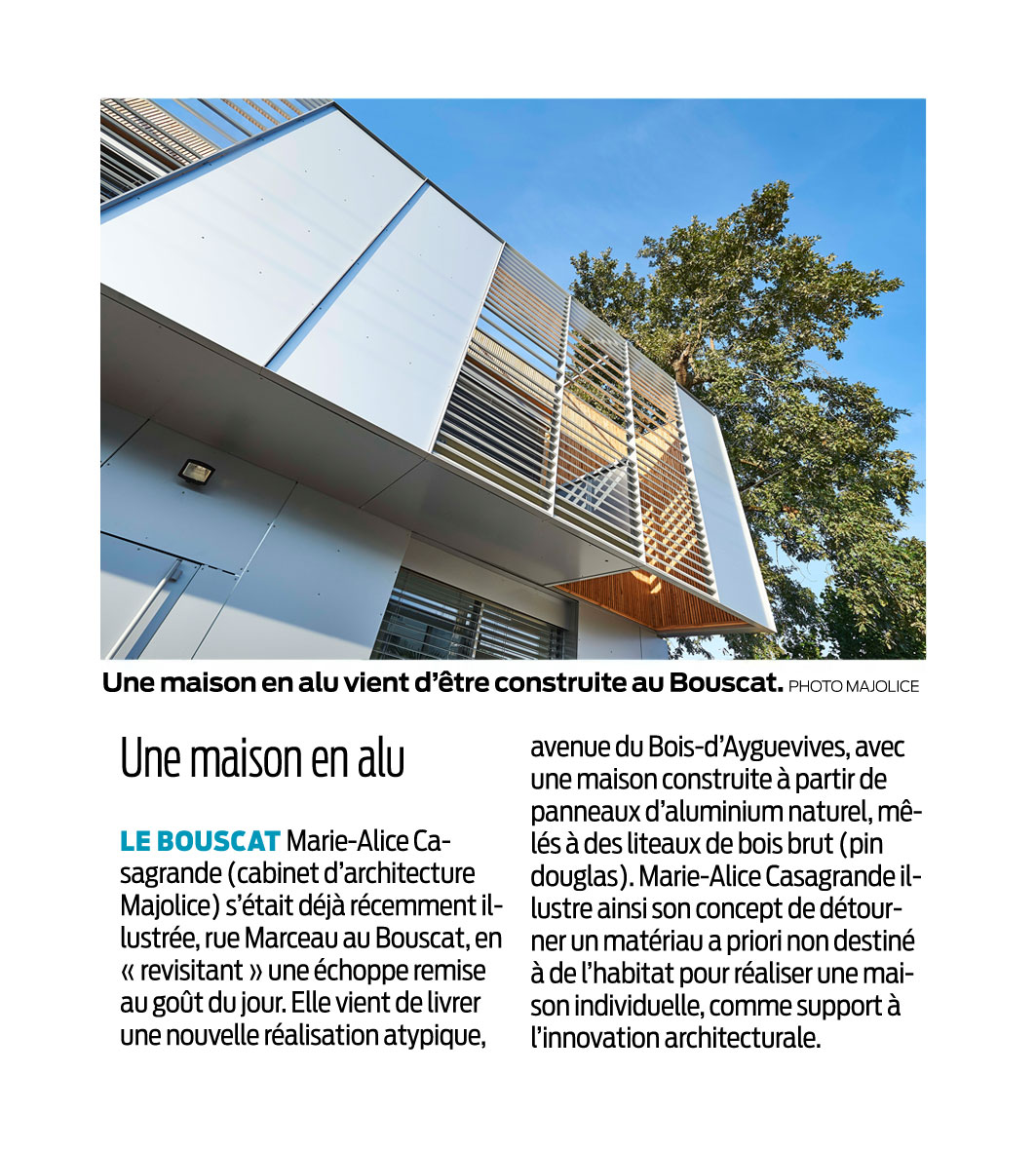 Une maison en alu vient d'être construite au Bouscat. PHOTO MAJOLICE

Une maison en alu

LE BOUSCAT Marie-Alice Casagrande (cabinet d'architecture Majolice) s'était déjà récemment illustrée, rue Marceau au Bouscat, en « revisitant » une échoppe remise au goût du jour. Elle vient de livrer une nouvelle réalisation atypique, avenue du Bois-d'Ayguevives, avec une maison construite à partir de panneaux d'aluminium naturel, mêlés à des liteaux de bois brut (pin douglas). Marie-Alice Casagrande illustre ainsi son concept de détourner un matériau a priori non destiné à de l'habitat pour réaliser une maison individuelle, comme support à l'innovation architecturale.